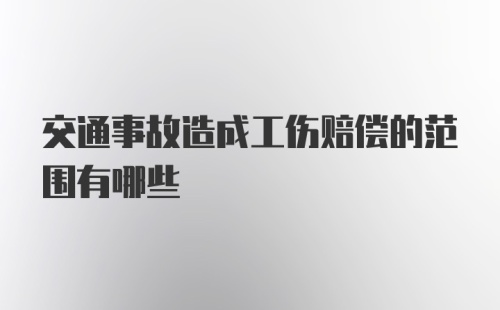 交通事故造成工伤赔偿的范围有哪些